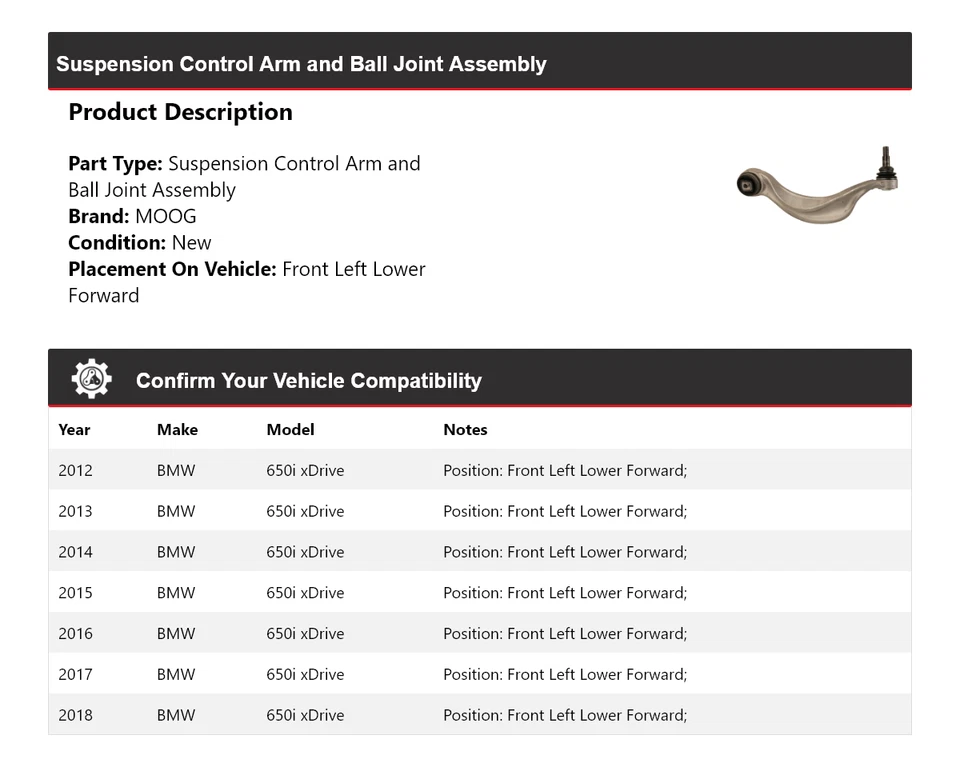 Suspension Control Arm and Ball Joint Assembly

Product Description

Part Type: Suspension Control Arm and Ball Joint Assembly
Brand: MOOG
Condition: New
Placement On Vehicle: Front Left Lower Forward

Confirm Your Vehicle Compatibility

| Year | Make | Model | Notes |
|---|---|---|---|
| 2012 | BMW | 650i xDrive | Position: Front Left Lower Forward; |
| 2013 | BMW | 650i xDrive | Position: Front Left Lower Forward; |
| 2014 | BMW | 650i xDrive | Position: Front Left Lower Forward; |
| 2015 | BMW | 650i xDrive | Position: Front Left Lower Forward; |
| 2016 | BMW | 650i xDrive | Position: Front Left Lower Forward; |
| 2017 | BMW | 650i xDrive | Position: Front Left Lower Forward; |
| 2018 | BMW | 650i xDrive | Position: Front Left Lower Forward; |